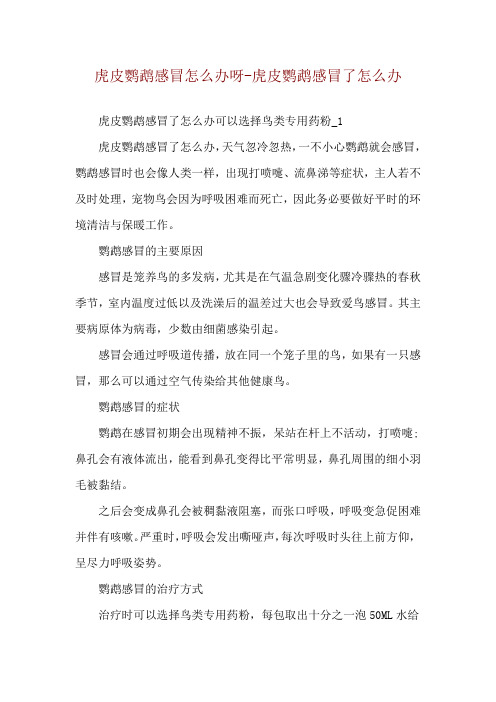 虎皮鹦鹉感冒怎么办呀-虎皮鹦鹉感冒了怎么办

虎皮鹦鹉感冒了怎么办可以选择鸟类专用药粉_1

虎皮鹦鹉感冒了怎么办，天气忽冷忽热，一不小心鹦鹉就会感冒，鹦鹉感冒时也会像人类一样，出现打喷嚏、流鼻涕等症状，主人若不及时处理，宠物鸟会因为呼吸困难而死亡，因此务必要做好平时的环境清洁与保暖工作。

鹦鹉感冒的主要原因

感冒是笼养鸟的多发病，尤其是在气温急剧变化骤冷骤热的春秋季节，室内温度过低以及洗澡后的温差过大也会导致爱鸟感冒。其主要病原体为病毒，少数由细菌感染引起。

感冒会通过呼吸道传播，放在同一个笼子里的鸟，如果有一只感冒，那么可以通过空气传染给其他健康鸟。

鹦鹉感冒的症状

鹦鹉在感冒初期会出现精神不振，呆站在杆上不活动，打喷嚏；鼻孔会有液体流出，能看到鼻孔变得比平常明显，鼻孔周围的细小羽毛被黏结。

之后会变成鼻孔会被稠黏液阻塞，而张口呼吸，呼吸变急促困难并伴有咳嗽。严重时，呼吸会发出嘶哑声，每次呼吸时头往上前方仰，呈尽力呼吸姿势。

鹦鹉感冒的治疗方式

治疗时可以选择鸟类专用药粉，每包取出十分之一泡 50ML 水给